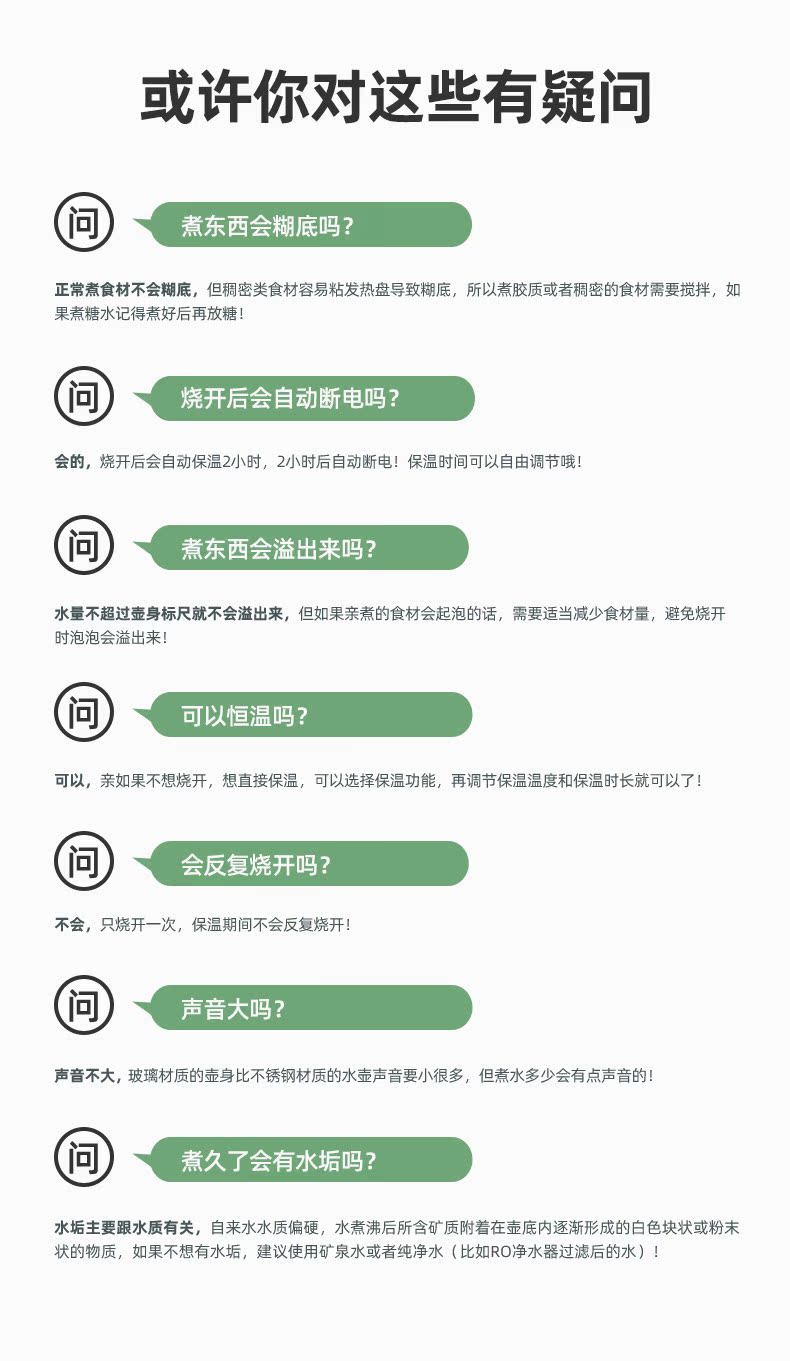 或许你对这些有疑问

问

煮东西会糊底吗？

正常煮食材不会糊底，但稠密类食材容易粘发热盘导致糊底，所以煮胶质或者稠密的食材需要搅拌，如果煮糖水记得煮好后再放糖！

问

烧开后会自动断电吗？

会的，烧开后会自动保温2小时，2小时后自动断电！保温时间可以自由调节哦！

问

煮东西会溢出来吗？

水量不超过壶身标尺就不会溢出来，但如果亲煮的食材会起泡的话，需要适当减少食材量，避免烧开时泡泡会溢出来！

问

可以恒温吗？

可以，亲如果不想烧开，想直接保温，可以选择保温功能，再调节保温温度和保温时长就可以了！

问

会反复烧开吗？

不会，只烧开一次，保温期间不会反复烧开！

问

声音大吗？

声音不大，玻璃材质的壶身比不锈钢材质的水壶声音要小很多，但煮水多少会有点声音的！

问

煮久了会有水垢吗？

水垢主要跟水质有关，自来水水质偏硬，水煮沸后所含矿质附着在壶底内逐渐形成的白色块状或粉末状的物质，如果不想有水垢，建议使用矿泉水或者纯净水（比如RO净水器过滤后的水）！